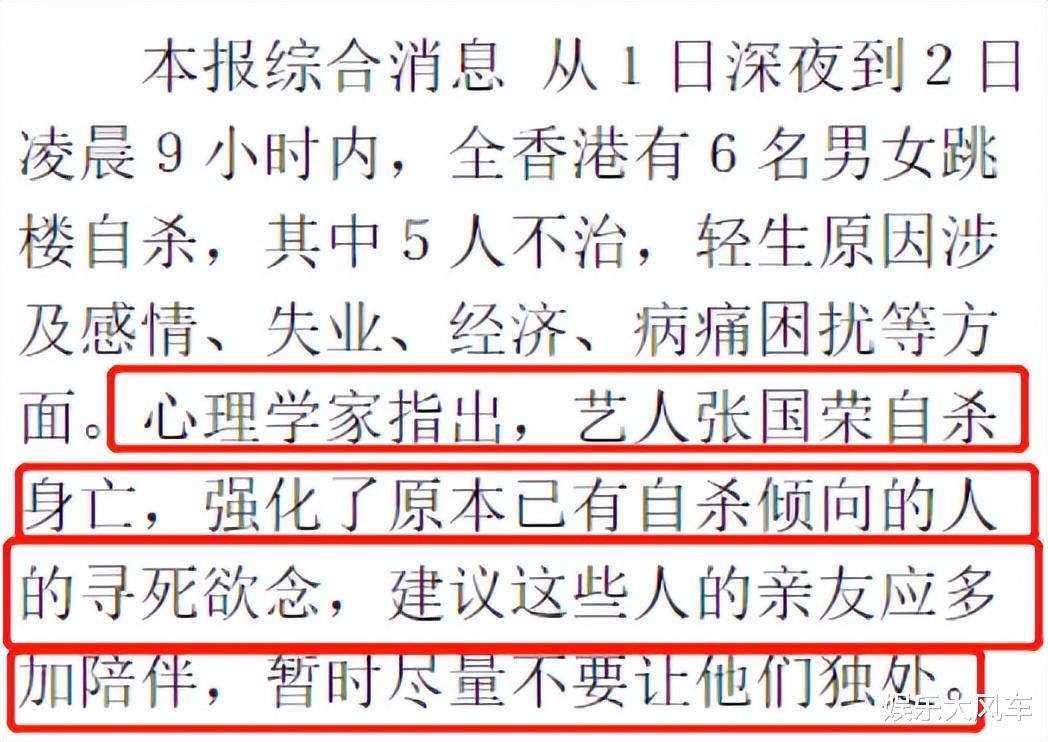 本报综合消息 从1日深夜到2日凌晨9小时内，全香港有6名男女跳楼自杀，其中5人不治，轻生原因涉及感情、失业、经济、病痛困扰等方面。心理学家指出，艺人张国荣自杀身亡，强化了原本已有自杀倾向的人的寻死欲念，建议这些人的亲友应多加陪伴，暂时尽量不要让他们独处。

娱乐大风车